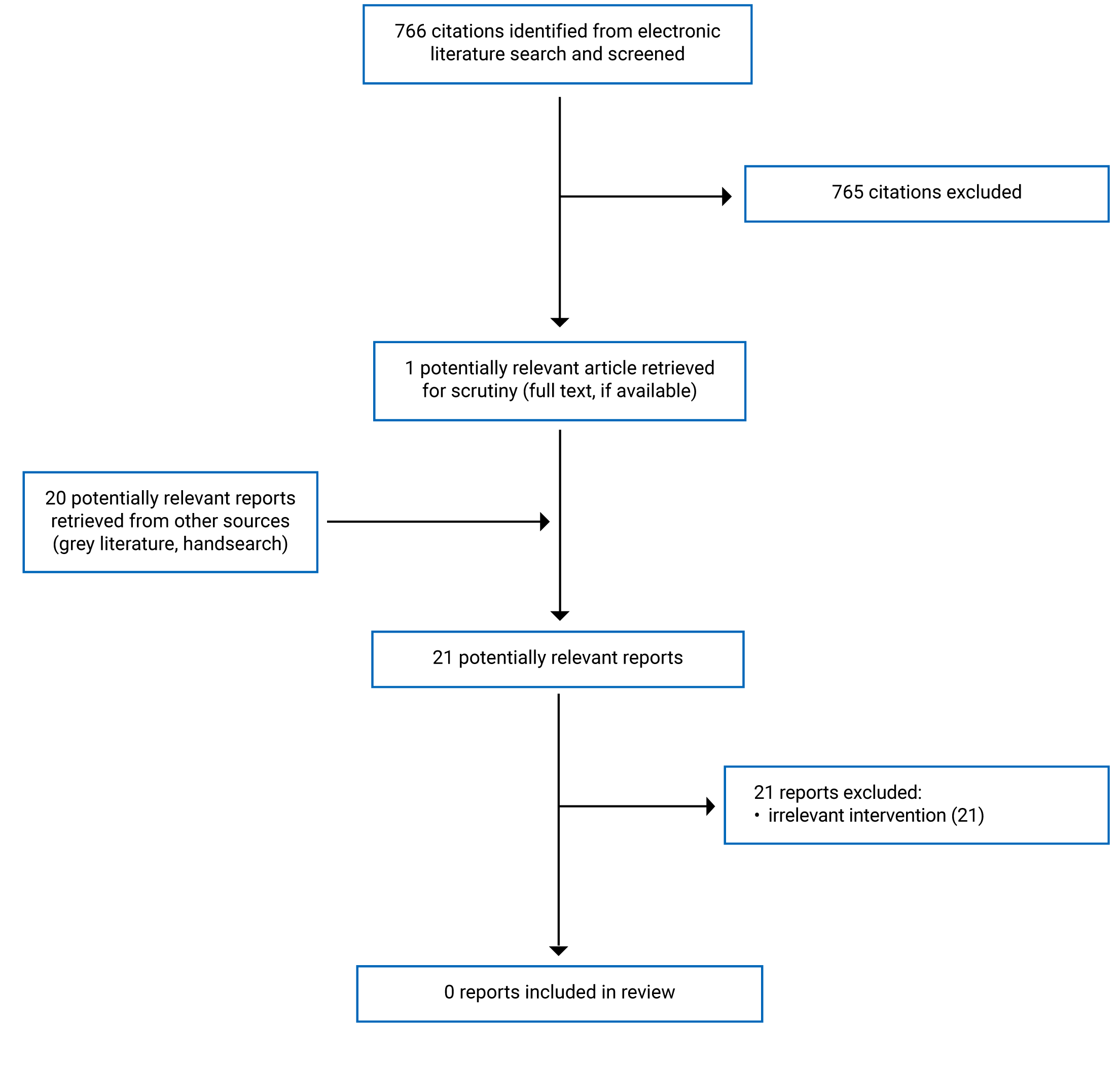 766 citations identified from electronic literature search and screened

765 citations excluded

1 potentially relevant article retrieved for scrutiny (full text, if available)

20 potentially relevant reports retrieved from other sources (grey literature, handsearch)

21 potentially relevant reports

21 reports excluded:
• irrelevant intervention (21)

0 reports included in review